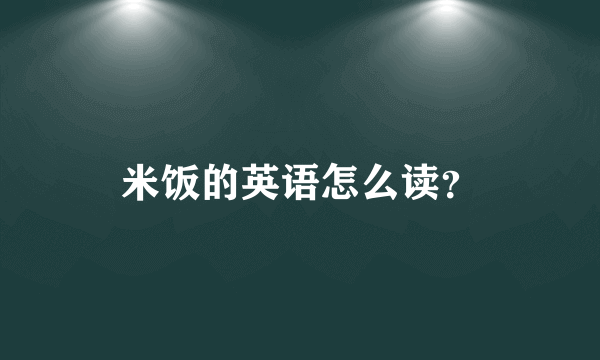 米饭的英语怎么读?